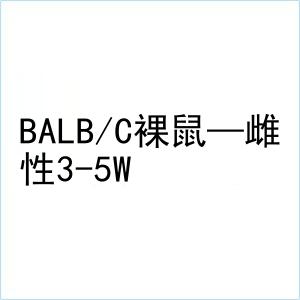 BALB/C裸鼠—雌性3-5W